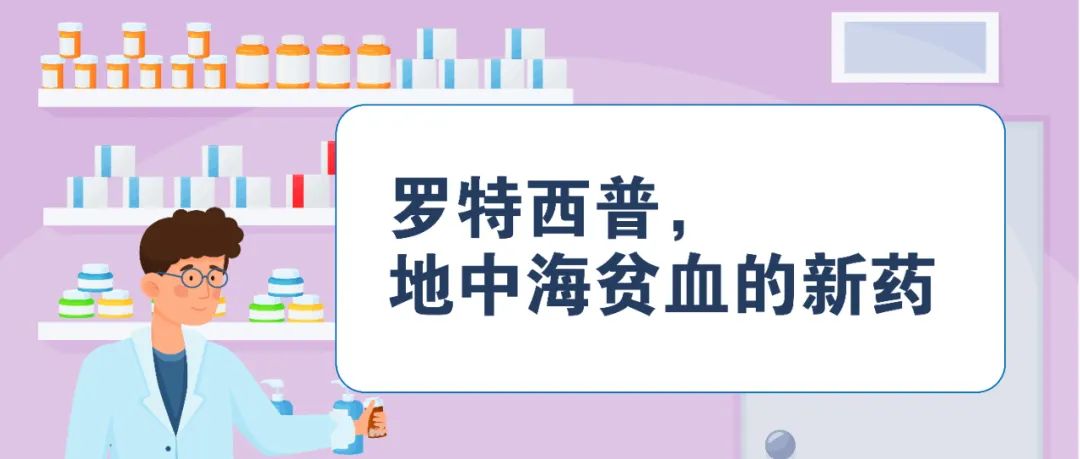 罗特西普，
地中海贫血的新药